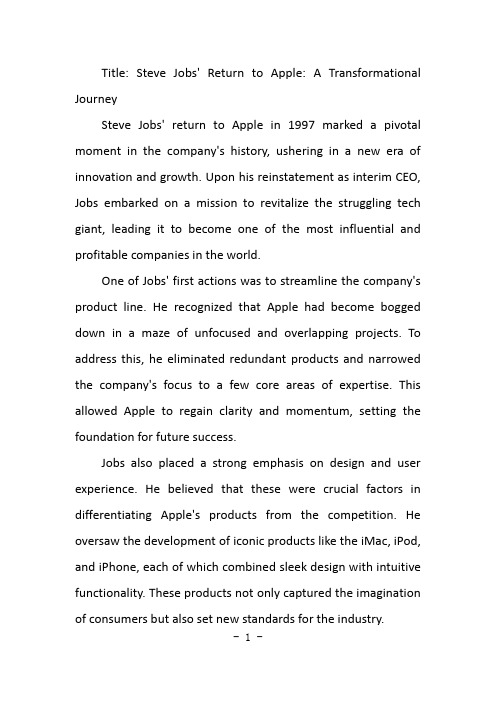 Title: Steve Jobs' Return to Apple: A Transformational Journey

Steve Jobs' return to Apple in 1997 marked a pivotal moment in the company's history, ushering in a new era of innovation and growth. Upon his reinstatement as interim CEO, Jobs embarked on a mission to revitalize the struggling tech giant, leading it to become one of the most influential and profitable companies in the world.

One of Jobs' first actions was to streamline the company's product line. He recognized that Apple had become bogged down in a maze of unfocused and overlapping projects. To address this, he eliminated redundant products and narrowed the company's focus to a few core areas of expertise. This allowed Apple to regain clarity and momentum, setting the foundation for future success.

Jobs also placed a strong emphasis on design and user experience. He believed that these were crucial factors in differentiating Apple's products from the competition. He oversaw the development of iconic products like the iMac, iPod, and iPhone, each of which combined sleek design with intuitive functionality. These products not only captured the imagination of consumers but also set new standards for the industry.

- 1 -